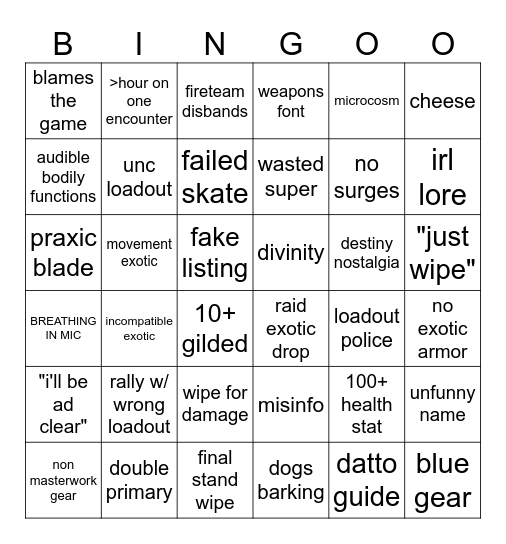 | B | I | N | G | O | O |
|---|---|---|---|---|---|
| blames the game | >hour on one encounter | fireteam disbands | weapons font | microcosm | cheese |
| audible bodily functions | unc loadout | failed skate | wasted super | no surges | irl lore |
| praxic blade | movement exotic | fake listing | divinity | destiny nostalgia | "just wipe" |
| BREATHING IN MIC | incompatible exotic | 10+ gilded | raid exotic drop | loadout police | no exotic armor |
| "i'll be ad clear" | rally w/ wrong loadout | wipe for damage | misinfo | 100+ health stat | unfunny name |
| non masterwork gear | double primary | final stand wipe | dogs barking | datto guide | blue gear |